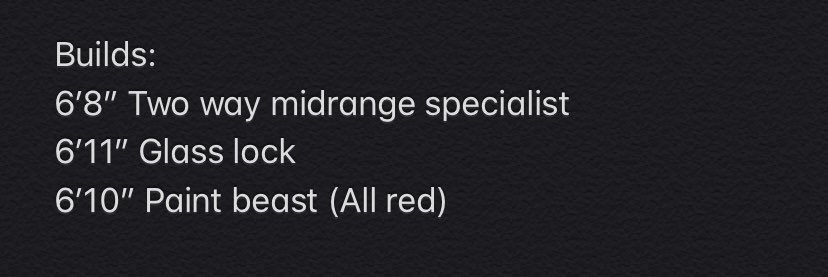 Builds:
6′8″ Two way midrange specialist
6′11″ Glass lock
6′10″ Paint beast (All red)